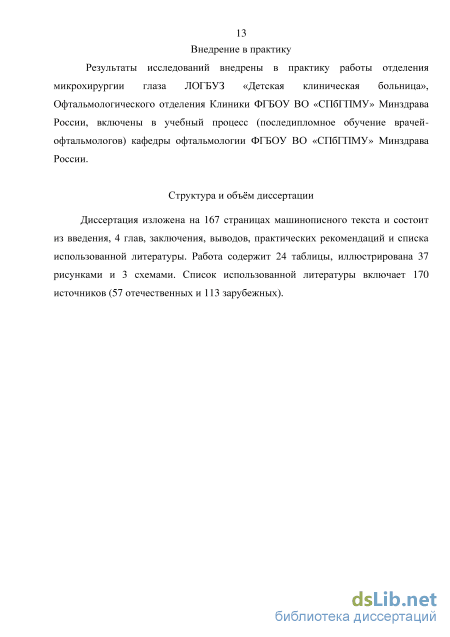 13

Внедрение в практику

Результаты исследований внедрены в практику работы отделения микрохирургии глаза ЛОГБУЗ «Детская клиническая больница», Офтальмологического отделения Клиники ФГБОУ ВО «СПбГПМУ» Минздрава России, включены в учебный процесс (последипломное обучение врачей-офтальмологов) кафедры офтальмологии ФГБОУ ВО «СПбГПМУ» Минздрава России.

Структура и объём диссертации

Диссертация изложена на 167 страницах машинописного текста и состоит из введения, 4 глав, заключения, выводов, практических рекомендаций и списка использованной литературы. Работа содержит 24 таблицы, иллюстрирована 37 рисунками и 3 схемами. Список использованной литературы включает 170 источников (57 отечественных и 113 зарубежных).

dsLib.net
библиотека диссертаций